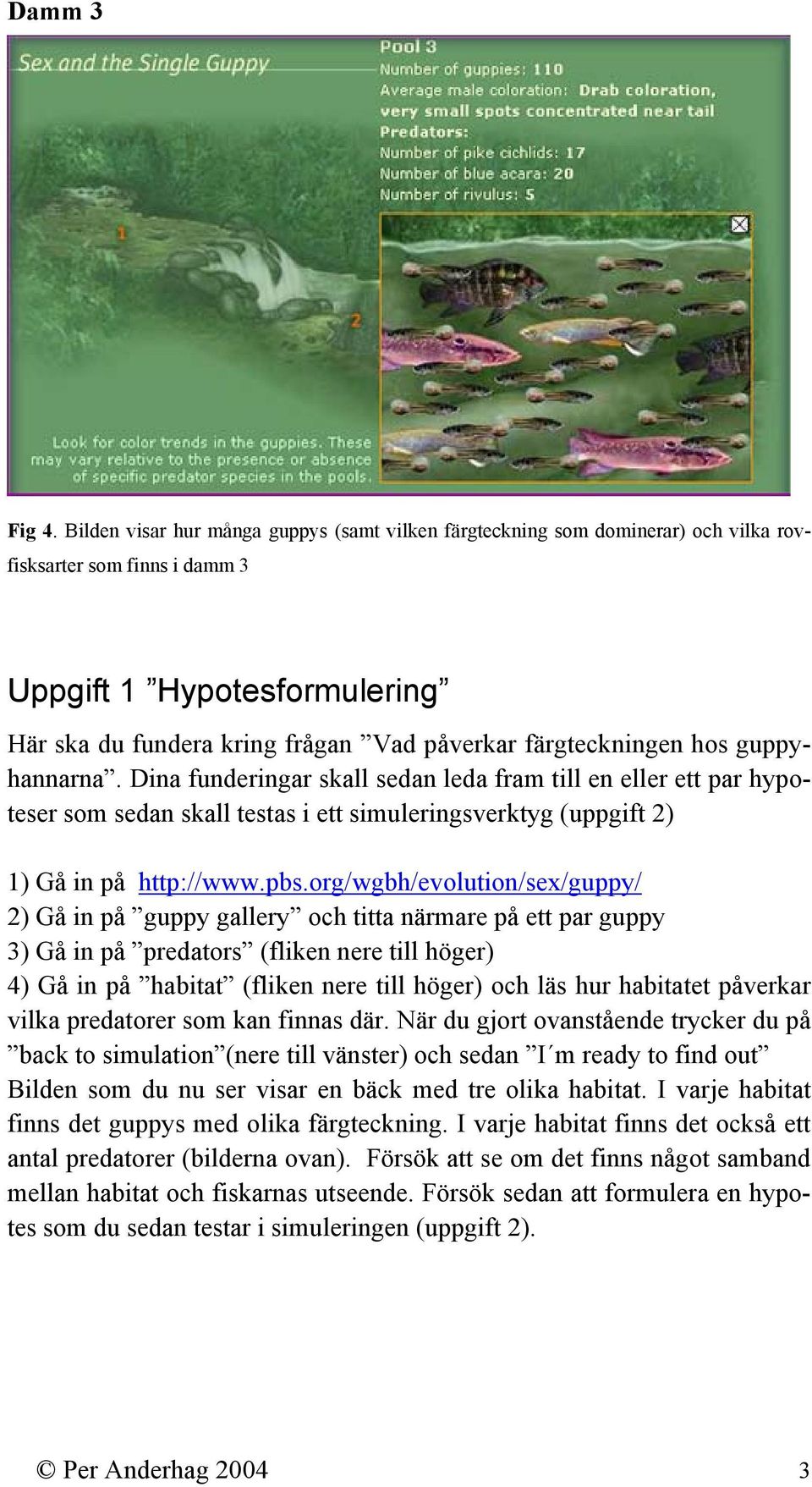 Damm 3

Sex and the Single Guppy

Pool 3
Number of guppies: 110
Average male coloration: Drab coloration, very small spots concentrated near tail
Predators:
Number of pike cichlids: 17
Number of blue acara: 20
Number of rivulus: 5

1

2

Look for color trends in the guppies. These may vary relative to the presence or absence of specific predator species in the pools.

Fig 4. Bilden visar hur många guppys (samt vilken färgteckning som dominerar) och vilka rovfisksarter som finns i damm 3

Uppgift 1 ”Hypotesformulering”

Här ska du fundera kring frågan ”Vad påverkar färgteckningen hos guppyhannarna”. Dina funderingar skall sedan leda fram till en eller ett par hypoteser som sedan skall testas i ett simuleringsverktyg (uppgift 2)

1) Gå in på http://www.pbs.org/wgbh/evolution/sex/guppy/
2) Gå in på ”guppy gallery” och titta närmare på ett par guppy
3) Gå in på ”predators” (fliken nere till höger)
4) Gå in på ”habitat” (fliken nere till höger) och läs hur habitatet påverkar vilka predatorer som kan finnas där. När du gjort ovanstående trycker du på ”back to simulation”(nere till vänster) och sedan ”I´m ready to find out” Bilden som du nu ser visar en bäck med tre olika habitat. I varje habitat finns det guppys med olika färgteckning. I varje habitat finns det också ett antal predatorer (bilderna ovan). Försök att se om det finns något samband mellan habitat och fiskarnas utseende. Försök sedan att formulera en hypotes som du sedan testar i simuleringen (uppgift 2).

© Per Anderhag 2004

3